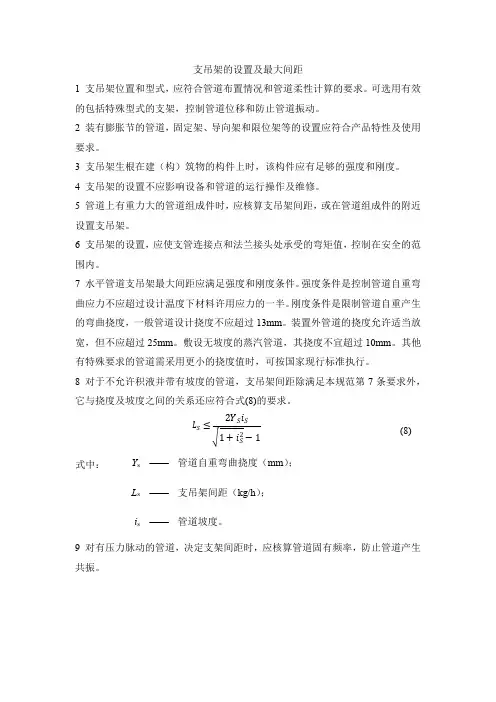 支吊架的设置及最大间距

1 支吊架位置和型式，应符合管道布置情况和管道柔性计算的要求。可选用有效的包括特殊型式的支架，控制管道位移和防止管道振动。

2 装有膨胀节的管道，固定架、导向架和限位架等的设置应符合产品特性及使用要求。

3 支吊架生根在建（构）筑物的构件上时，该构件应有足够的强度和刚度。

4 支吊架的设置不应影响设备和管道的运行操作及维修。

5 管道上有重力大的管道组成件时，应核算支吊架间距，或在管道组成件的附近设置支吊架。

6 支吊架的设置，应使支管连接点和法兰接头处承受的弯矩值，控制在安全的范围内。

7 水平管道支吊架最大间距应满足强度和刚度条件。强度条件是控制管道自重弯曲应力不应超过设计温度下材料许用应力的一半。刚度条件是限制管道自重产生的弯曲挠度，一般管道设计挠度不应超过 13mm。装置外管道的挠度允许适当放宽，但不应超过 25mm。敷设无坡度的蒸汽管道，其挠度不宜超过 10mm。其他有特殊要求的管道需采用更小的挠度值时，可按国家现行标准执行。

8 对于不允许积液并带有坡度的管道，支吊架间距除满足本规范第 7 条要求外，它与挠度及坡度之间的关系还应符合式(8)的要求。

$L_S \leq \frac{2Y_S i_S}{\sqrt{1+i_S^2}-1}$ (8)

式中： $Y_s$ —— 管道自重弯曲挠度（mm）；

$L_s$ —— 支吊架间距（kg/h）；

$i_s$ —— 管道坡度。

9 对有压力脉动的管道，决定支架间距时，应核算管道固有频率，防止管道产生共振。